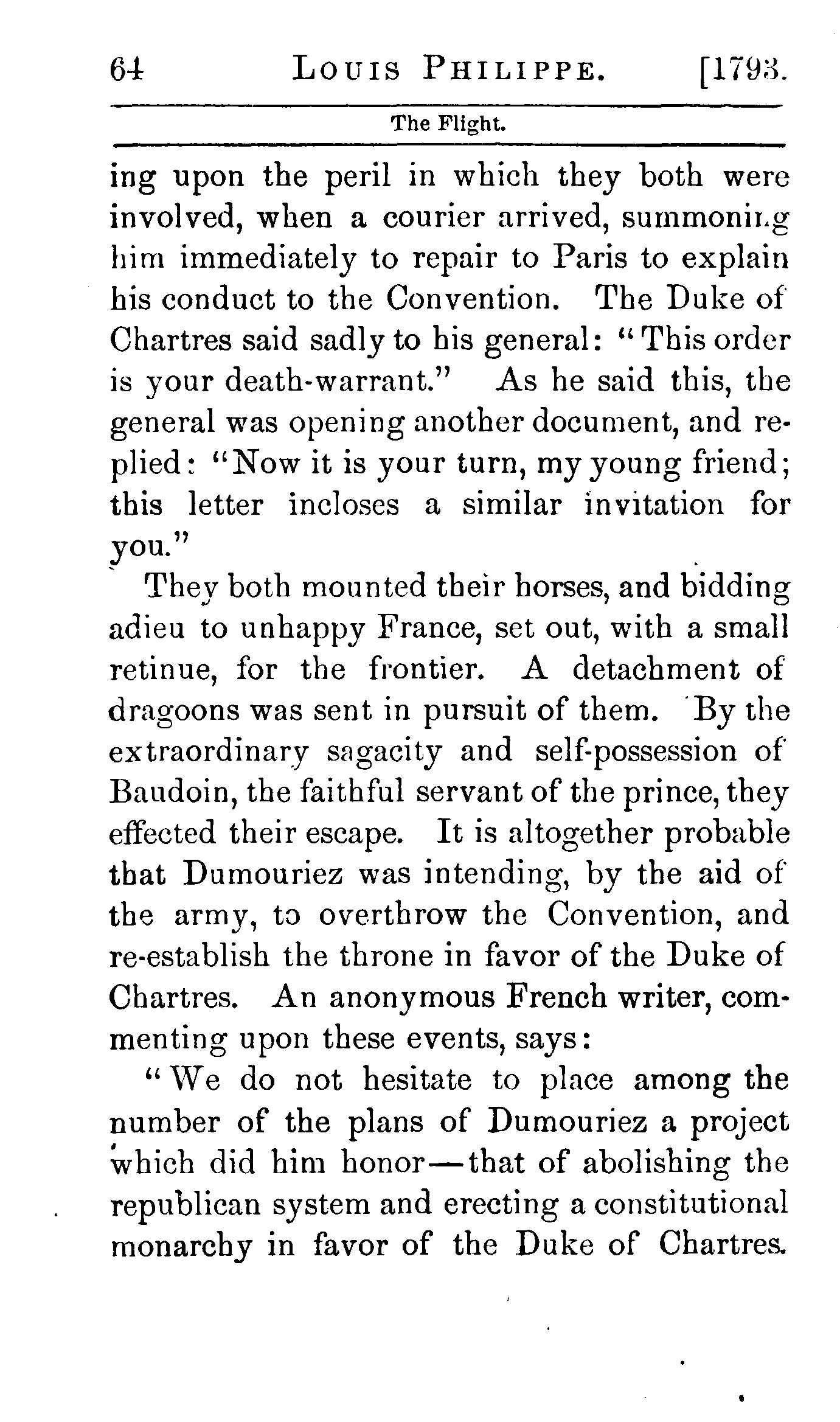 64 LOUIS PHILIPPE. [1793.

The Flight.

ing upon the peril in which they both were involved, when a courier arrived, summoning him immediately to repair to Paris to explain his conduct to the Convention. The Duke of Chartres said sadly to his general: "This order is your death-warrant." As he said this, the general was opening another document, and replied: "Now it is your turn, my young friend; this letter incloses a similar invitation for you."

They both mounted their horses, and bidding adieu to unhappy France, set out, with a small retinue, for the frontier. A detachment of dragoons was sent in pursuit of them. By the extraordinary sagacity and self-possession of Baudoin, the faithful servant of the prince, they effected their escape. It is altogether probable that Dumouriez was intending, by the aid of the army, to overthrow the Convention, and re-establish the throne in favor of the Duke of Chartres. An anonymous French writer, commenting upon these events, says:

"We do not hesitate to place among the number of the plans of Dumouriez a project which did him honor—that of abolishing the republican system and erecting a constitutional monarchy in favor of the Duke of Chartres.